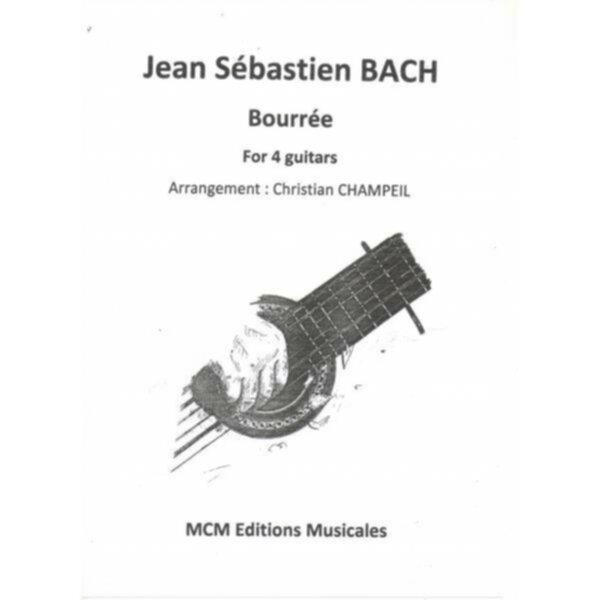 Jean Sébastien BACH

Bourrée

For 4 guitars

Arrangement : Christian CHAMPEIL

MCM Editions Musicales